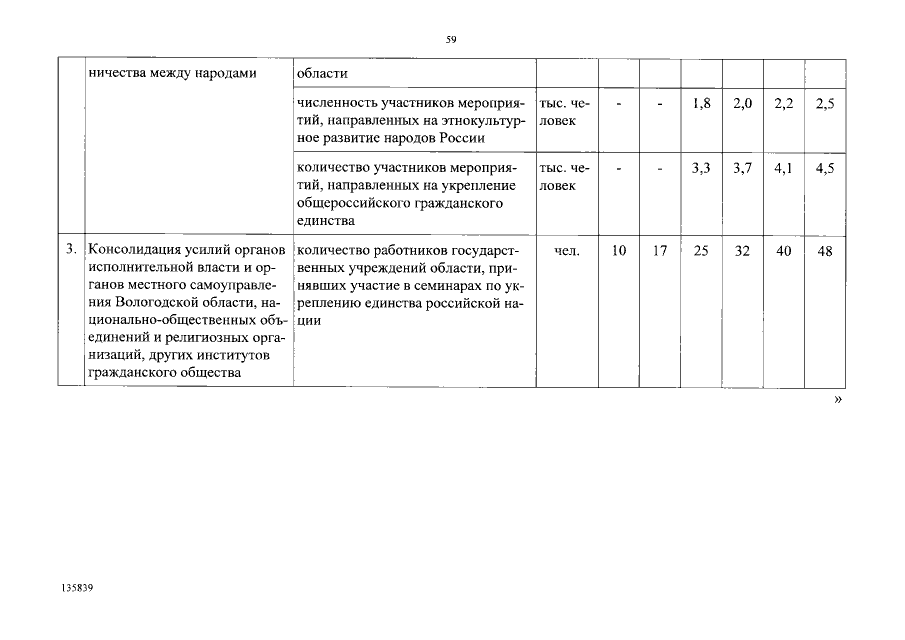 59

|  | ничества между народами | области |  |  |  |  |  |  |  |
|---|---|---|---|---|---|---|---|---|---|
|  |  | численность участников мероприятий, направленных на этнокультурное развитие народов России | тыс. человек | - | - | 1,8 | 2,0 | 2,2 | 2,5 |
|  |  | количество участников мероприятий, направленных на укрепление общероссийского гражданского единства | тыс. человек | - | - | 3,3 | 3,7 | 4,1 | 4,5 |
| 3. | Консолидация усилий органов исполнительной власти и органов местного самоуправления Вологодской области, национально-общественных объединений и религиозных организаций, других институтов гражданского общества | количество работников государственных учреждений области, принявших участие в семинарах по укреплению единства российской нации | чел. | 10 | 17 | 25 | 32 | 40 | 48 |

»

135839